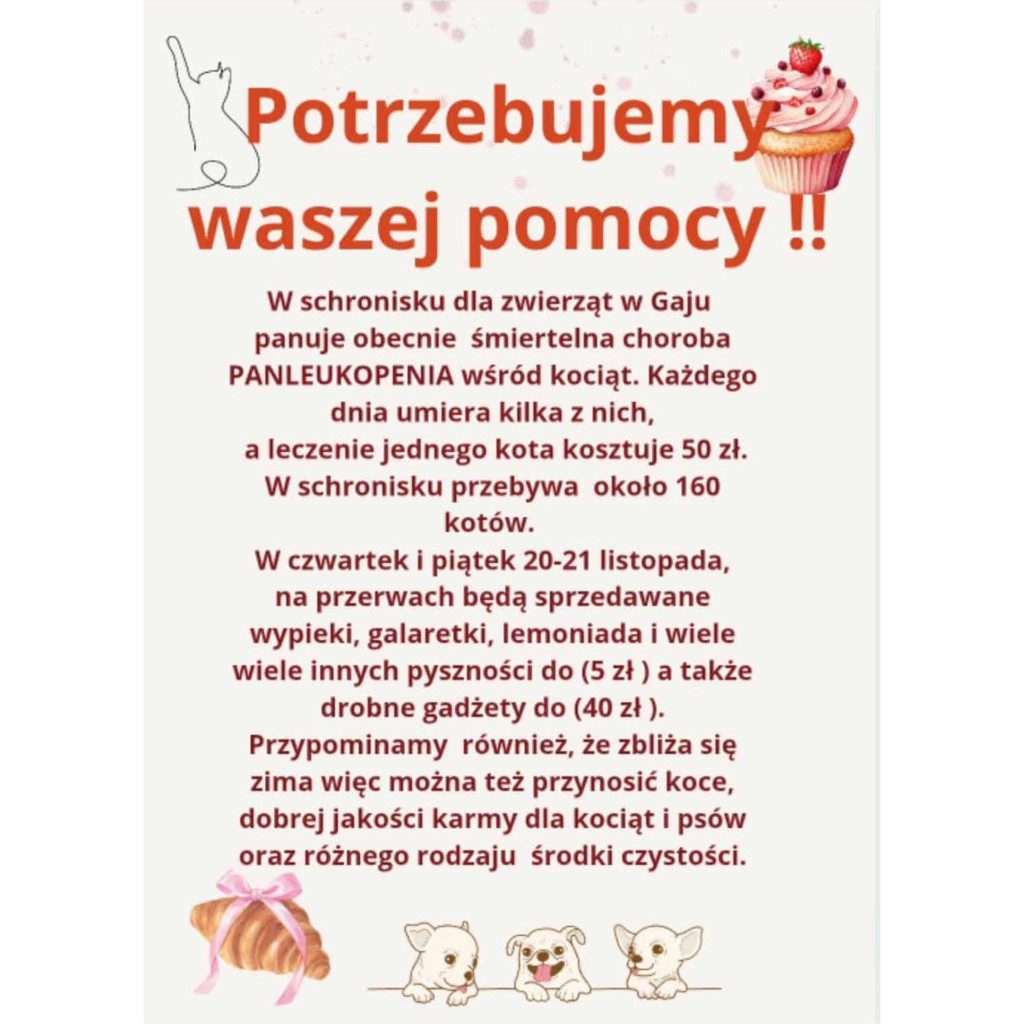 Potrzebujemy waszej pomocy !!

W schronisku dla zwierząt w Gaju panuje obecnie śmiertelna choroba PANLEUKOPENIA wśród kociąt. Każdego dnia umiera kilka z nich, a leczenie jednego kota kosztuje 50 zł. W schronisku przebywa około 160 kotów.

W czwartek i piątek 20-21 listopada, na przerwach będą sprzedawane wypieki, galaretki, lemoniada i wiele wiele innych pyszności do (5 zł ) a także drobne gadżety do (40 zł ).

Przypominamy również, że zbliża się zima więc można też przynosić koce, dobrej jakości karmy dla kociąt i psów oraz różnego rodzaju środki czystości.